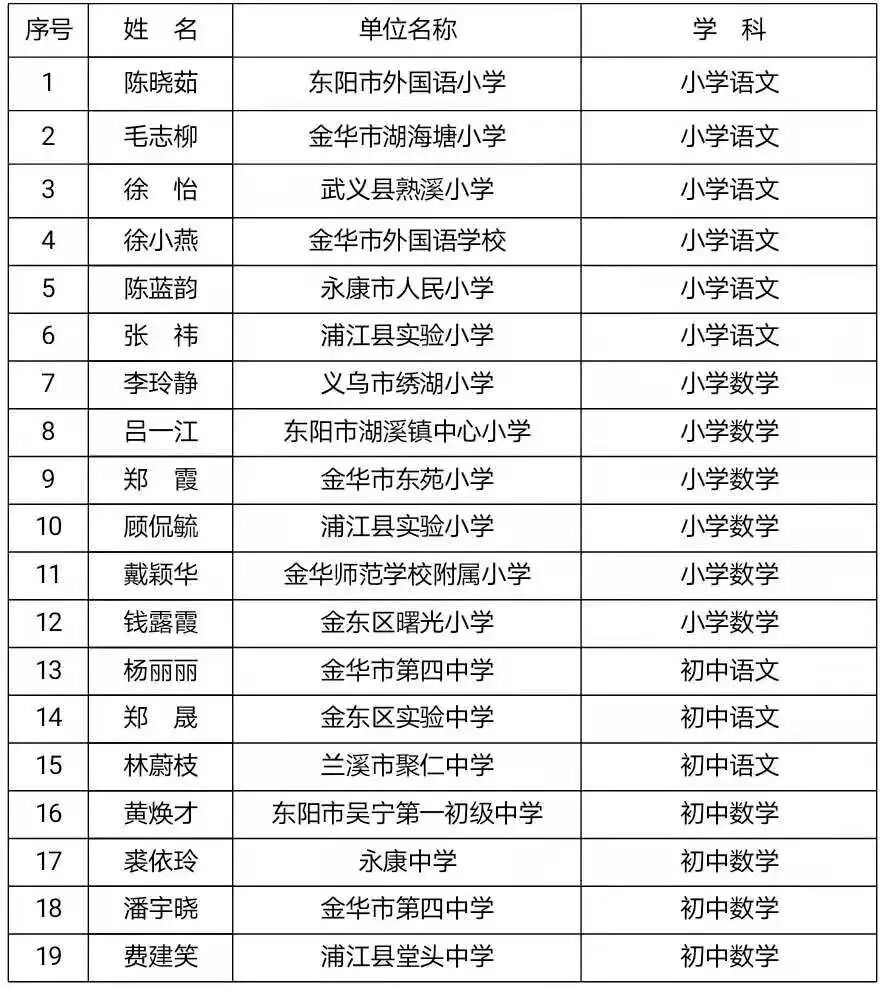 | 序号 | 姓　名 | 单位名称 | 学　科 |
|---|---|---|---|
| 1 | 陈晓茹 | 东阳市外国语小学 | 小学语文 |
| 2 | 毛志柳 | 金华市湖海塘小学 | 小学语文 |
| 3 | 徐　怡 | 武义县熟溪小学 | 小学语文 |
| 4 | 徐小燕 | 金华市外国语学校 | 小学语文 |
| 5 | 陈蓝韵 | 永康市人民小学 | 小学语文 |
| 6 | 张　祎 | 浦江县实验小学 | 小学语文 |
| 7 | 李玲静 | 义乌市绣湖小学 | 小学数学 |
| 8 | 吕一江 | 东阳市湖溪镇中心小学 | 小学数学 |
| 9 | 郑　霞 | 金华市东苑小学 | 小学数学 |
| 10 | 顾侃毓 | 浦江县实验小学 | 小学数学 |
| 11 | 戴颖华 | 金华师范学校附属小学 | 小学数学 |
| 12 | 钱露霞 | 金东区曙光小学 | 小学数学 |
| 13 | 杨丽丽 | 金华市第四中学 | 初中语文 |
| 14 | 郑　晟 | 金东区实验中学 | 初中语文 |
| 15 | 林蔚枝 | 兰溪市聚仁中学 | 初中语文 |
| 16 | 黄焕才 | 东阳市吴宁第一初级中学 | 初中数学 |
| 17 | 裘依玲 | 永康中学 | 初中数学 |
| 18 | 潘宇晓 | 金华市第四中学 | 初中数学 |
| 19 | 费建笑 | 浦江县堂头中学 | 初中数学 |